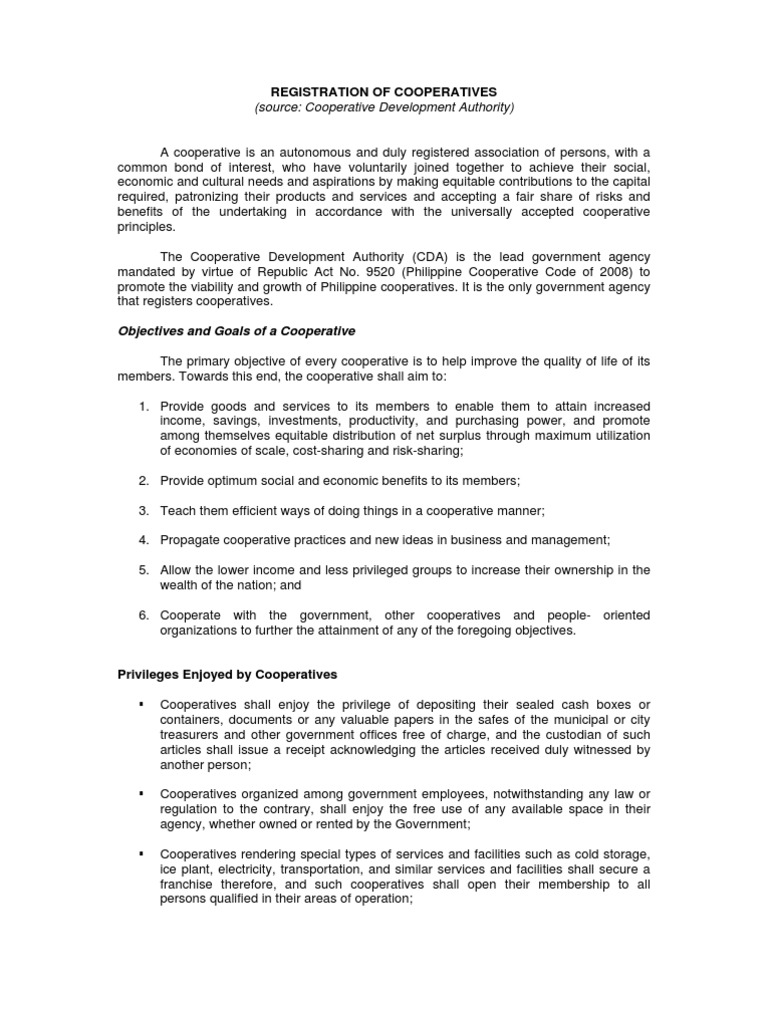 REGISTRATION OF COOPERATIVES
(source: Cooperative Development Authority)

A cooperative is an autonomous and duly registered association of persons, with a common bond of interest, who have voluntarily joined together to achieve their social, economic and cultural needs and aspirations by making equitable contributions to the capital required, patronizing their products and services and accepting a fair share of risks and benefits of the undertaking in accordance with the universally accepted cooperative principles.

The Cooperative Development Authority (CDA) is the lead government agency mandated by virtue of Republic Act No. 9520 (Philippine Cooperative Code of 2008) to promote the viability and growth of Philippine cooperatives. It is the only government agency that registers cooperatives.

Objectives and Goals of a Cooperative

The primary objective of every cooperative is to help improve the quality of life of its members. Towards this end, the cooperative shall aim to:

1. Provide goods and services to its members to enable them to attain increased income, savings, investments, productivity, and purchasing power, and promote among themselves equitable distribution of net surplus through maximum utilization of economies of scale, cost-sharing and risk-sharing;

2. Provide optimum social and economic benefits to its members;

3. Teach them efficient ways of doing things in a cooperative manner;

4. Propagate cooperative practices and new ideas in business and management;

5. Allow the lower income and less privileged groups to increase their ownership in the wealth of the nation; and

6. Cooperate with the government, other cooperatives and people- oriented organizations to further the attainment of any of the foregoing objectives.

Privileges Enjoyed by Cooperatives

• Cooperatives shall enjoy the privilege of depositing their sealed cash boxes or containers, documents or any valuable papers in the safes of the municipal or city treasurers and other government offices free of charge, and the custodian of such articles shall issue a receipt acknowledging the articles received duly witnessed by another person;

• Cooperatives organized among government employees, notwithstanding any law or regulation to the contrary, shall enjoy the free use of any available space in their agency, whether owned or rented by the Government;

• Cooperatives rendering special types of services and facilities such as cold storage, ice plant, electricity, transportation, and similar services and facilities shall secure a franchise therefore, and such cooperatives shall open their membership to all persons qualified in their areas of operation;